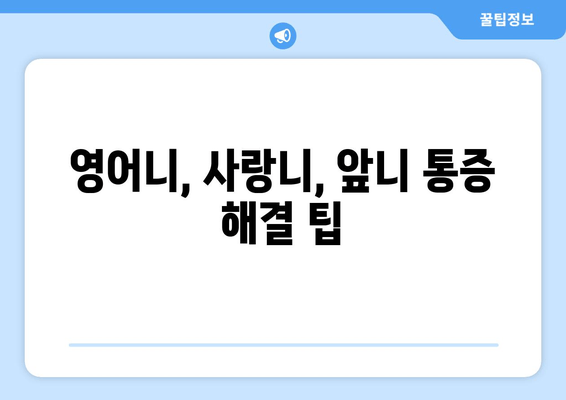 꿀팁정보

영어니, 사랑니, 앞니 통증 해결 팁